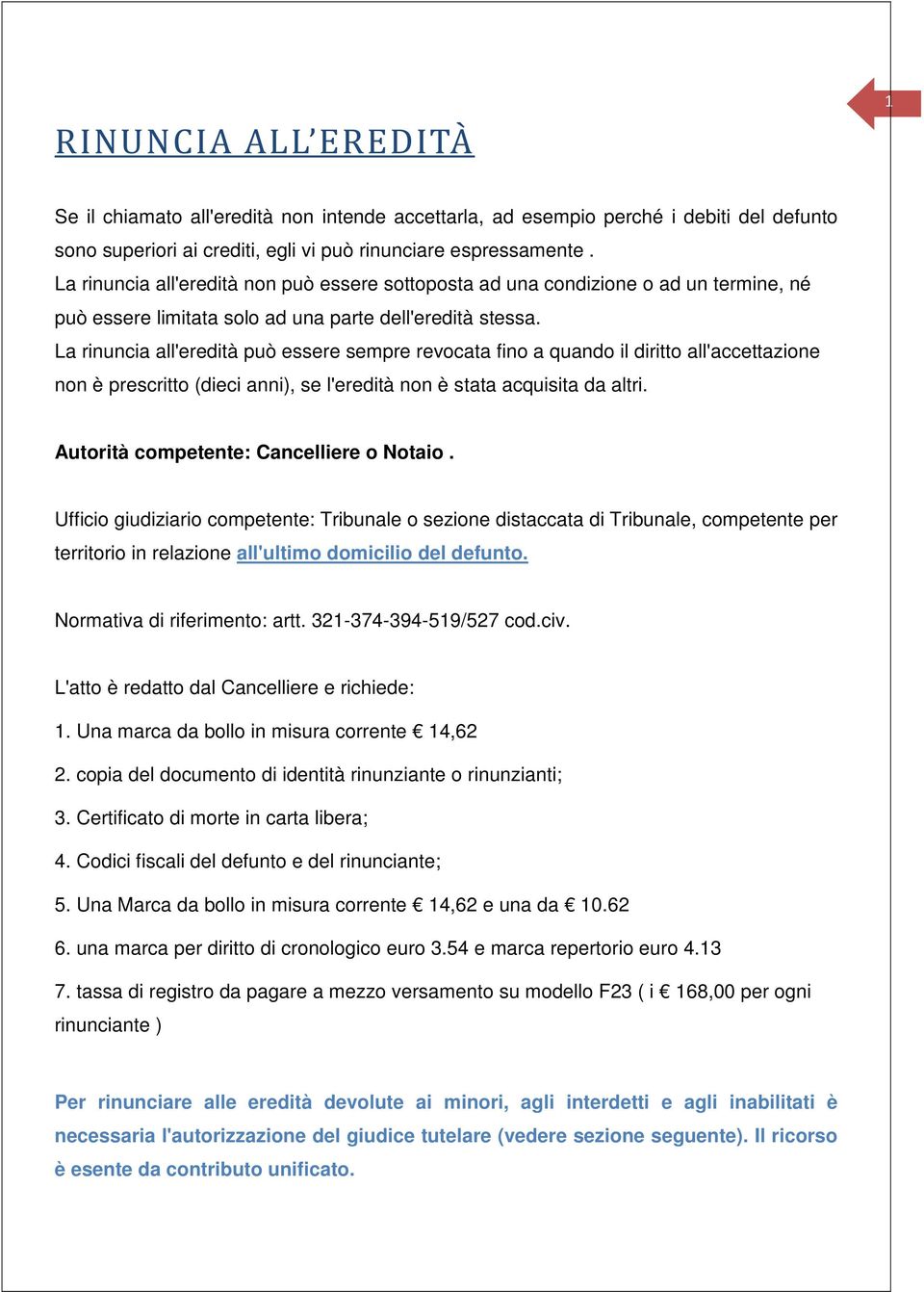 1

RINUNCIA ALL'EREDITÀ

Se il chiamato all'eredità non intende accettarla, ad esempio perché i debiti del defunto sono superiori ai crediti, egli vi può rinunciare espressamente .
La rinuncia all'eredità non può essere sottoposta ad una condizione o ad un termine, né può essere limitata solo ad una parte dell'eredità stessa.
La rinuncia all'eredità può essere sempre revocata fino a quando il diritto all'accettazione non è prescritto (dieci anni), se l'eredità non è stata acquisita da altri.

Autorità competente: Cancelliere o Notaio .

Ufficio giudiziario competente: Tribunale o sezione distaccata di Tribunale, competente per territorio in relazione all'ultimo domicilio del defunto.

Normativa di riferimento: artt. 321-374-394-519/527 cod.civ.

L'atto è redatto dal Cancelliere e richiede:

1. Una marca da bollo in misura corrente € 14,62

2. copia del documento di identità rinunziante o rinunzianti;

3. Certificato di morte in carta libera;

4. Codici fiscali del defunto e del rinunciante;

5. Una Marca da bollo in misura corrente € 14,62 e una da € 10.62

6. una marca per diritto di cronologico euro 3.54 e marca repertorio euro 4.13

7. tassa di registro da pagare a mezzo versamento su modello F23 ( i € 168,00 per ogni rinunciante )

Per rinunciare alle eredità devolute ai minori, agli interdetti e agli inabilitati è necessaria l'autorizzazione del giudice tutelare (vedere sezione seguente). Il ricorso è esente da contributo unificato.